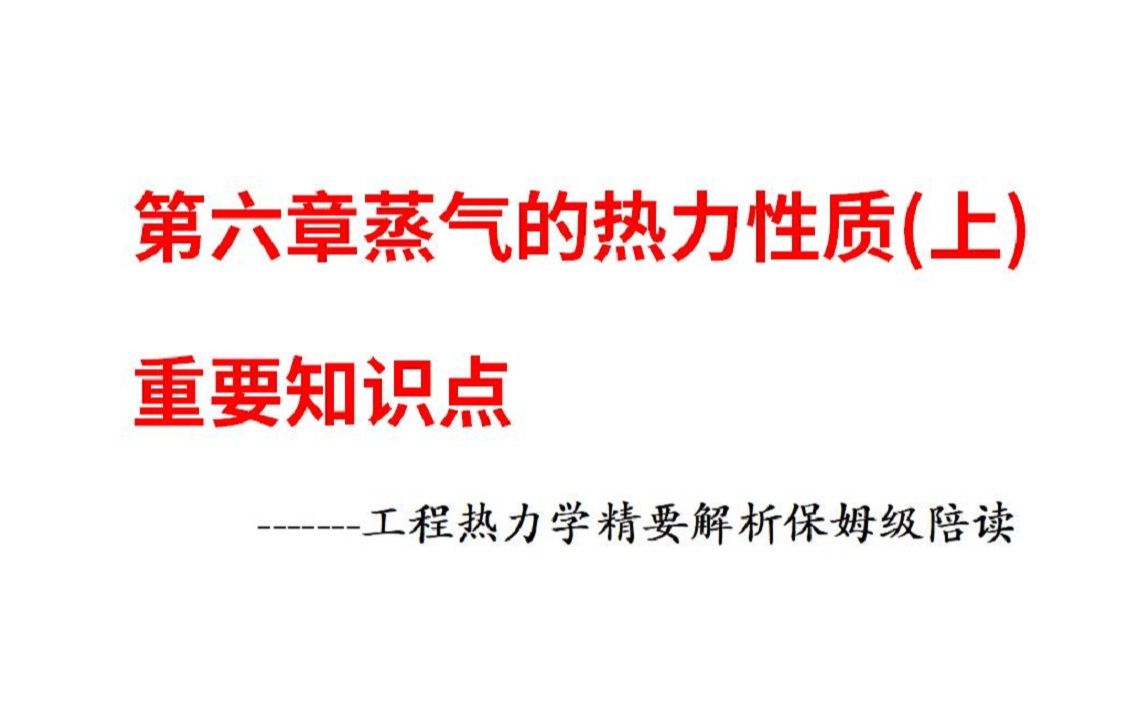 第六章蒸气的热力性质(上)

重要知识点

-------工程热力学精要解析保姆级陪读